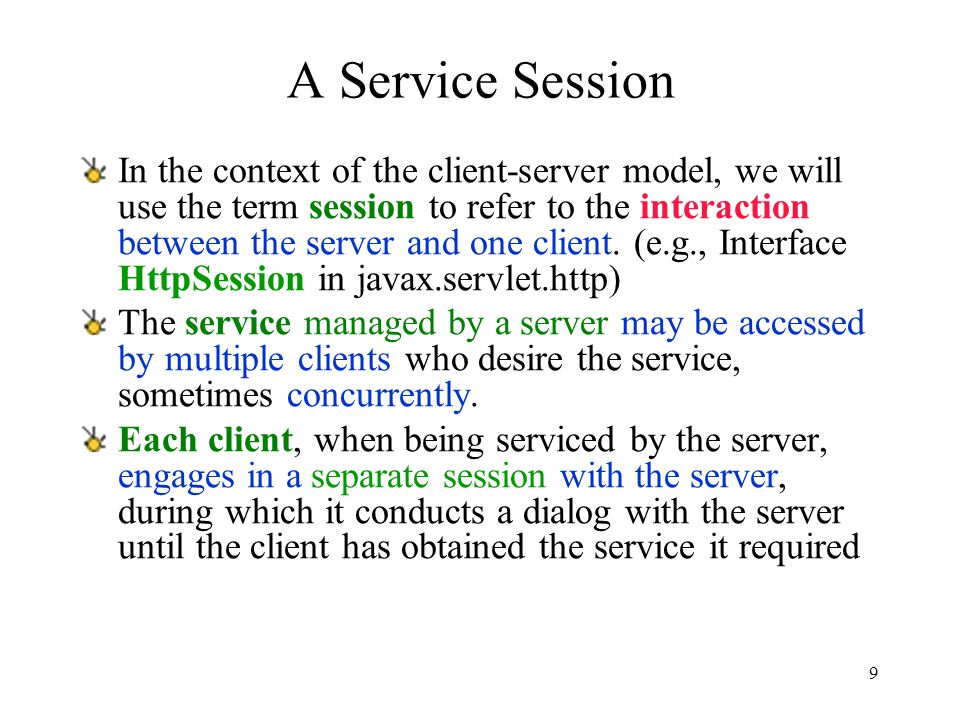 A Service Session

In the context of the client-server model, we will use the term session to refer to the interaction between the server and one client. (e.g., Interface HttpSession in javax.servlet.http)

The service managed by a server may be accessed by multiple clients who desire the service, sometimes concurrently.

Each client, when being serviced by the server, engages in a separate session with the server, during which it conducts a dialog with the server until the client has obtained the service it required

9